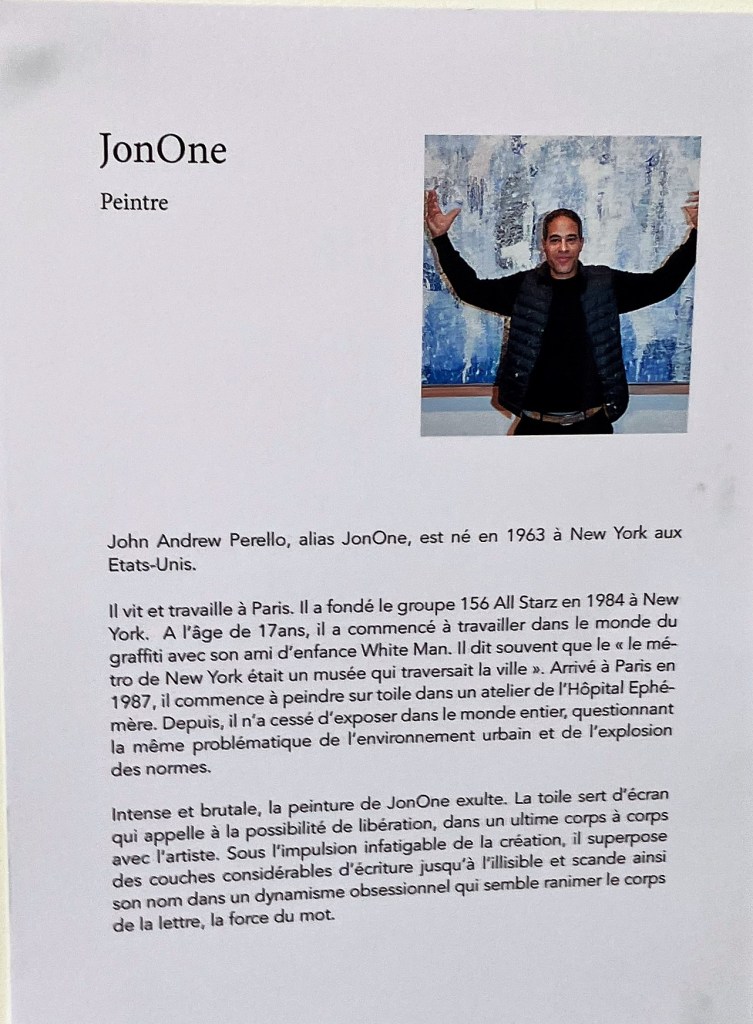 JonOne

Peintre

John Andrew Perello, alias JonOne, est né en 1963 à New York aux Etats-Unis.

Il vit et travaille à Paris. Il a fondé le groupe 156 All Starz en 1984 à New York. A l'âge de 17ans, il a commencé à travailler dans le monde du graffiti avec son ami d'enfance White Man. Il dit souvent que le « le métro de New York était un musée qui traversait la ville ». Arrivé à Paris en 1987, il commence à peindre sur toile dans un atelier de l'Hôpital Ephémère. Depuis, il n'a cessé d'exposer dans le monde entier, questionnant la même problématique de l'environnement urbain et de l'explosion des normes.

Intense et brutale, la peinture de JonOne exulte. La toile sert d'écran qui appelle à la possibilité de libération, dans un ultime corps à corps avec l'artiste. Sous l'impulsion infatigable de la création, il superpose des couches considérables d'écriture jusqu'à l'illisible et scande ainsi son nom dans un dynamisme obsessionnel qui semble ranimer le corps de la lettre, la force du mot.